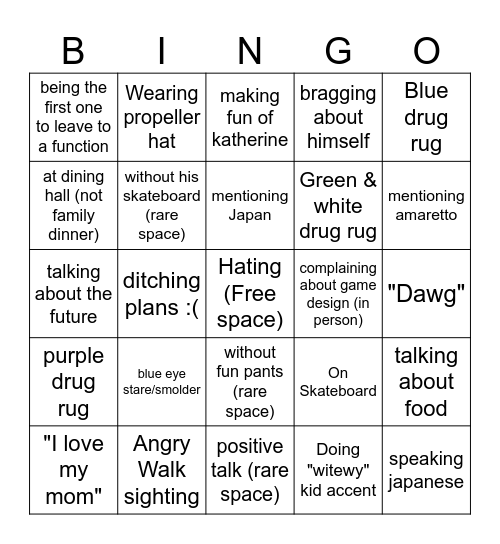 | B | I | N | G | O |
|---|---|---|---|---|
| being the first one to leave to a function | Wearing propeller hat | making fun of katherine | bragging about himself | Blue drug rug |
| at dining hall (not family dinner) | without his skateboard (rare space) | mentioning Japan | Green & white drug rug | mentioning amaretto |
| talking about the future | ditching plans :( | Hating (Free space) | complaining about game design (in person) | "Dawg" |
| purple drug rug | blue eye stare/smolder | without fun pants (rare space) | On Skateboard | talking about food |
| "I love my mom" | Angry Walk sighting | positive talk (rare space) | Doing "witewy" kid accent | speaking japanese |